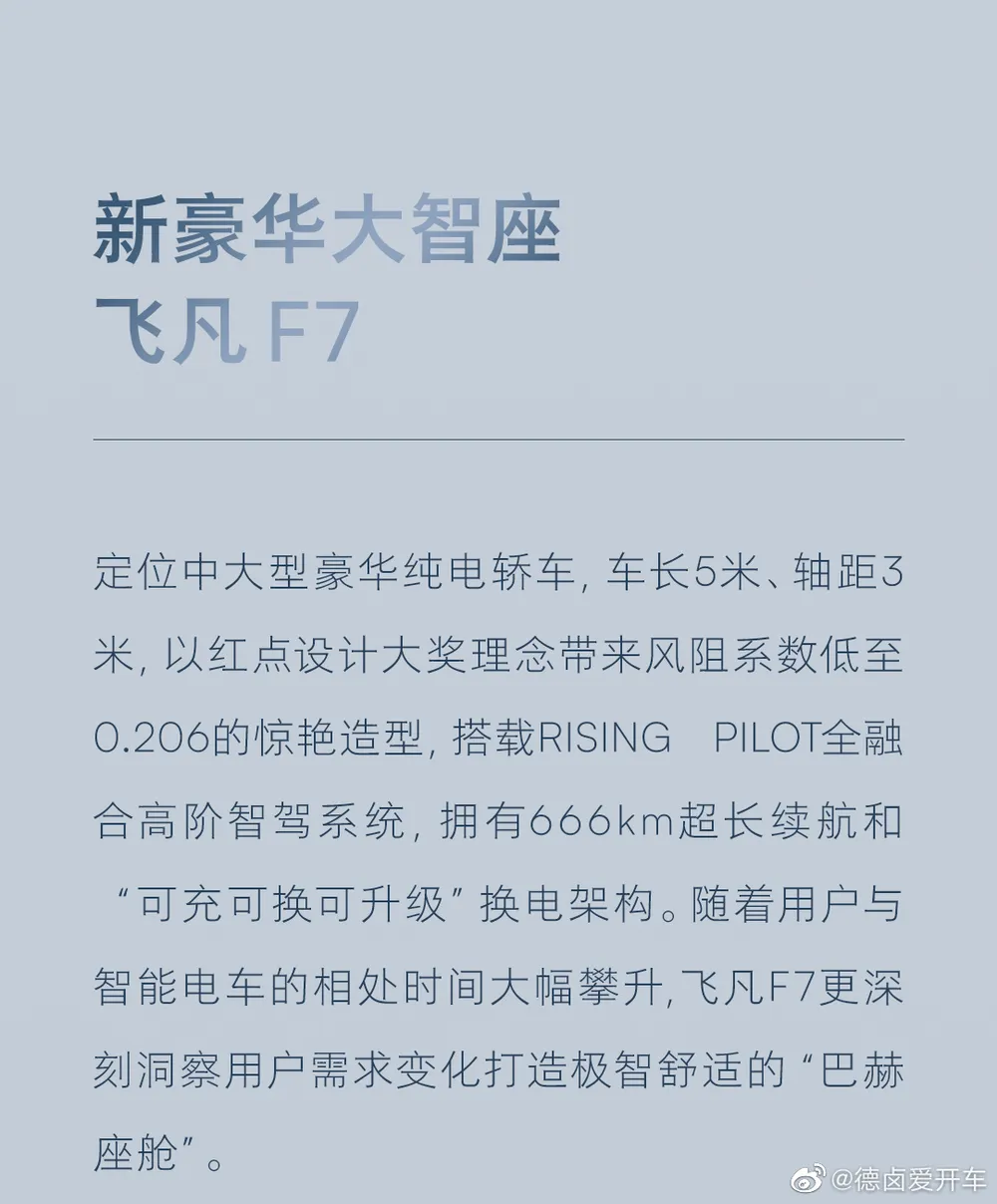 新豪华大智座
飞凡 F7

定位中大型豪华纯电轿车，车长5米、轴距3米，以红点设计大奖理念带来风阻系数低至0.206的惊艳造型，搭载RISING PILOT全融合高阶智驾系统，拥有666km超长续航和“可充可换可升级”换电架构。随着用户与智能电车的相处时间大幅攀升,飞凡F7更深刻洞察用户需求变化打造极智舒适的“巴赫座舱”。

@德卤爱开车